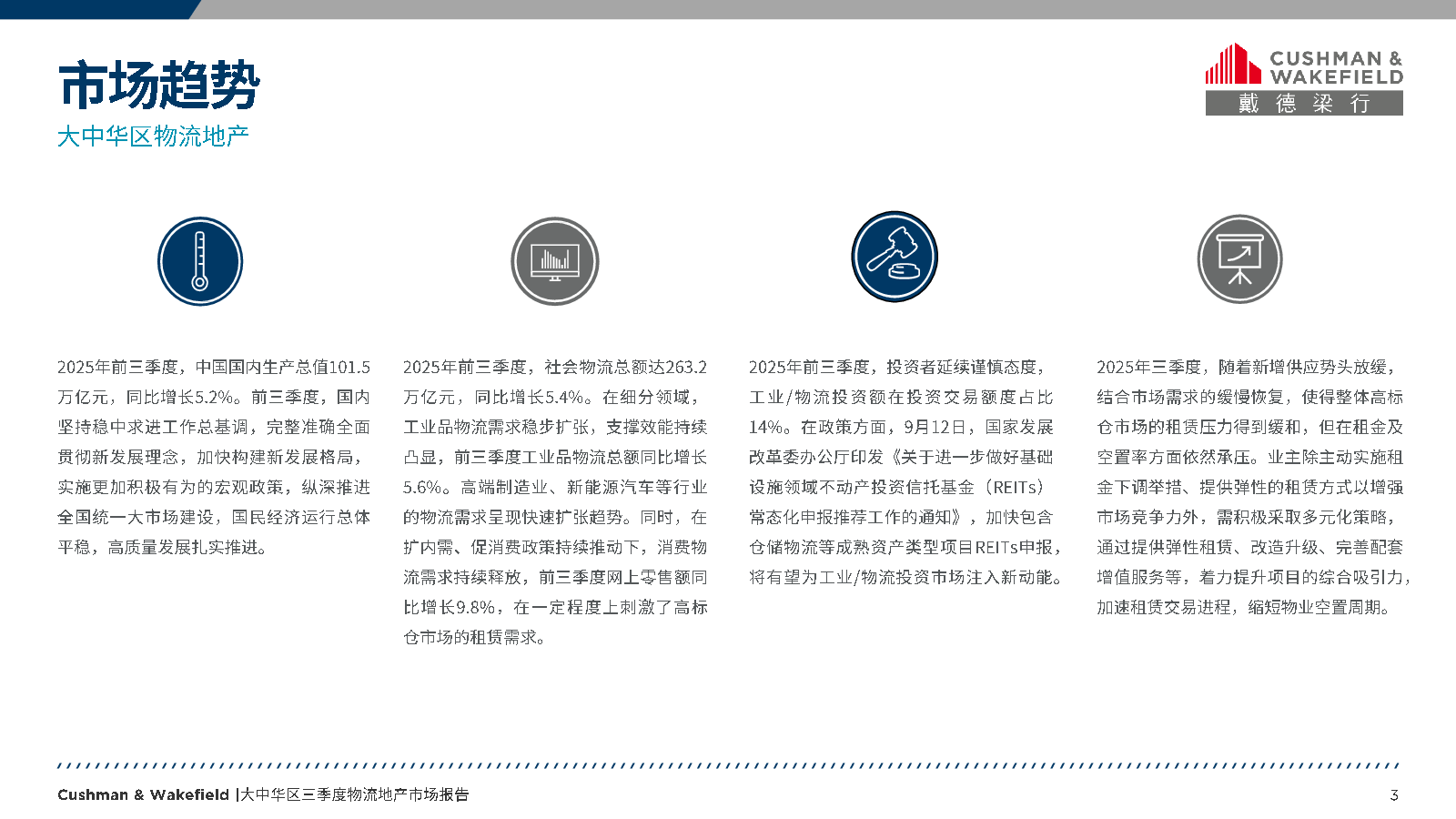 市场趋势
大中华区物流地产

CUSHMAN & WAKEFIELD
戴德梁行

2025年前三季度，中国国内生产总值101.5万亿元，同比增长5.2%。前三季度，国内坚持稳中求进工作总基调，完整准确全面贯彻新发展理念，加快构建新发展格局，实施更加积极有为的宏观政策，纵深推进全国统一大市场建设，国民经济运行总体平稳，高质量发展扎实推进。

2025年前三季度，社会物流总额达263.2万亿元，同比增长5.4%。在细分领域，工业品物流需求稳步扩张，支撑效能持续凸显，前三季度工业品物流总额同比增长5.6%。高端制造业、新能源汽车等行业的物流需求呈现快速扩张趋势。同时，在扩内需、促消费政策持续推动下，消费物流需求持续释放，前三季度网上零售额同比增长9.8%，在一定程度上刺激了高标仓市场的租赁需求。

2025年前三季度，投资者延续谨慎态度，工业/物流投资额在投资交易额度占比14%。在政策方面，9月12日，国家发展改革委办公厅印发《关于进一步做好基础设施领域不动产投资信托基金（REITs）常态化申报推荐工作的通知》，加快包含仓储物流等成熟资产类型项目REITs申报，将有望为工业/物流投资市场注入新动能。

2025年三季度，随着新增供应势头放缓，结合市场需求的缓慢恢复，使得整体高标仓市场的租赁压力得到缓和，但在租金及空置率方面依然承压。业主除主动实施租金下调举措、提供弹性的租赁方式以增强市场竞争力外，需积极采取多元化策略，通过提供弹性租赁、改造升级、完善配套增值服务等，着力提升项目的综合吸引力，加速租赁交易进程，缩短物业空置周期。

Cushman & Wakefield |大中华区三季度物流地产市场报告
3